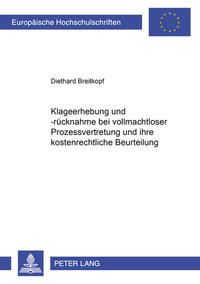 Europäische Hochschulschriften

Diethard Breitkopf

Klageerhebung und -rücknahme bei vollmachtloser Prozessvertretung und ihre kostenrechtliche Beurteilung

PETER LANG